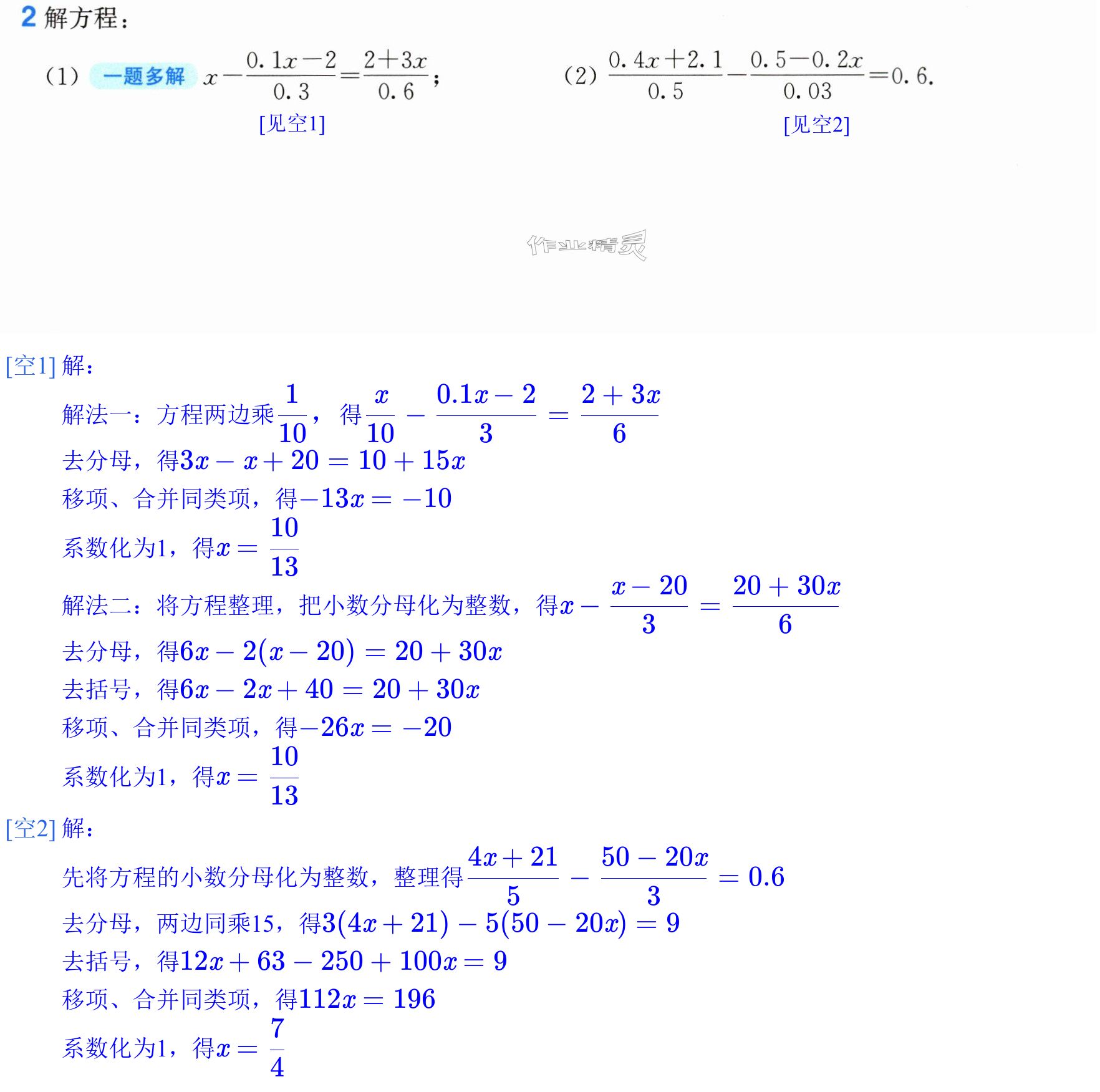 2 解方程：

(1) 一题多解 $x-\frac{0.1x-2}{0.3}=\frac{2+3x}{0.6}$；
[见空1]

(2) $\frac{0.4x+2.1}{0.5}-\frac{0.5-0.2x}{0.03}=0.6$.
[见空2]

[空1] 解：

解法一：方程两边乘$\frac{1}{10}$，得$\frac{x}{10}-\frac{0.1x-2}{3}=\frac{2+3x}{6}$

去分母，得$3x-x+20=10+15x$

移项、合并同类项，得$-13x=-10$

系数化为1，得$x=\frac{10}{13}$

解法二：将方程整理，把小数分母化为整数，得$x-\frac{x-20}{3}=\frac{20+30x}{6}$

去分母，得$6x-2(x-20)=20+30x$

去括号，得$6x-2x+40=20+30x$

移项、合并同类项，得$-26x=-20$

系数化为1，得$x=\frac{10}{13}$

[空2] 解：

先将方程的小数分母化为整数，整理得$\frac{4x+21}{5}-\frac{50-20x}{3}=0.6$

去分母，两边同乘15，得$3(4x+21)-5(50-20x)=9$

去括号，得$12x+63-250+100x=9$

移项、合并同类项，得$112x=196$

系数化为1，得$x=\frac{7}{4}$

作业精灵